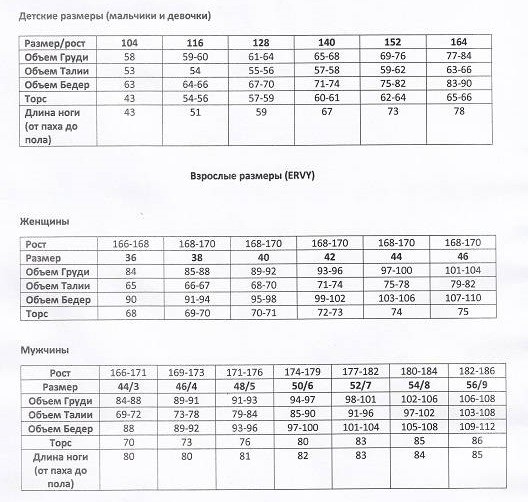 Детские размеры (мальчики и девочки)

| Размер/рост | 104 | 116 | 128 | 140 | 152 | 164 |
|---|---|---|---|---|---|---|
| Объем Груди | 58 | 59-60 | 61-64 | 65-68 | 69-76 | 77-84 |
| Объем Талии | 53 | 54 | 55-56 | 57-58 | 59-62 | 63-66 |
| Объем Бедер | 63 | 64-66 | 67-70 | 71-74 | 75-82 | 83-90 |
| Торс | 43 | 54-56 | 57-59 | 60-61 | 62-64 | 65-66 |
| Длина ноги (от паха до пола) | 43 | 51 | 59 | 67 | 73 | 78 |

Взрослые размеры (ERVY)

Женщины

| Рост | 166-168 | 168-170 | 168-170 | 168-170 | 168-170 | 168-170 |
|---|---|---|---|---|---|---|
| Размер | 36 | 38 | 40 | 42 | 44 | 46 |
| Объем Груди | 84 | 85-88 | 89-92 | 93-96 | 97-100 | 101-104 |
| Объем Талии | 65 | 66-67 | 68-70 | 71-74 | 75-78 | 79-82 |
| Объем Бедер | 90 | 91-94 | 95-98 | 99-102 | 103-106 | 107-110 |
| Торс | 68 | 69-70 | 70-71 | 72-73 | 74 | 75 |

Мужчины

| Рост | 166-171 | 169-173 | 171-176 | 174-179 | 177-182 | 180-184 | 182-186 |
|---|---|---|---|---|---|---|---|
| Размер | 44/3 | 46/4 | 48/5 | 50/6 | 52/7 | 54/8 | 56/9 |
| Объем Груди | 84-88 | 89-91 | 91-93 | 94-97 | 98-101 | 102-106 | 106-108 |
| Объем Талии | 69-72 | 73-78 | 79-84 | 85-90 | 91-96 | 97-102 | 103-108 |
| Объем Бедер | 88 | 89-92 | 93-96 | 97-100 | 101-104 | 105-108 | 109-112 |
| Торс | 70 | 73 | 76 | 80 | 83 | 85 | 86 |
| Длина ноги (от паха до пола) | 80 | 80 | 81 | 82 | 83 | 84 | 85 |